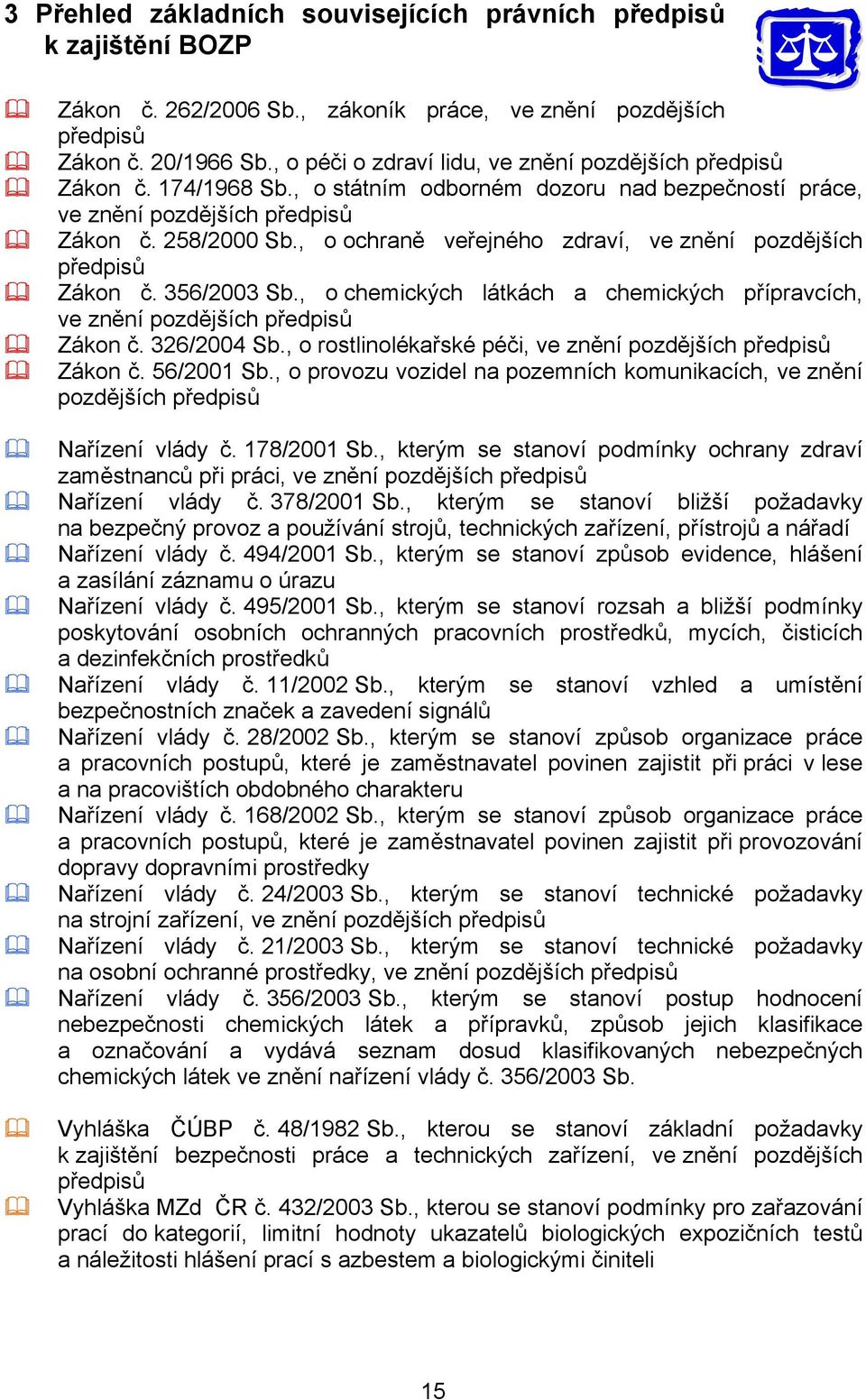 3 Přehled základních souvisejících právních předpisů k zajištění BOZP

Zákon č. 262/2006 Sb., zákoník práce, ve znění pozdějších předpisů
Zákon č. 20/1966 Sb., o péči o zdraví lidu, ve znění pozdějších předpisů
Zákon č. 174/1968 Sb., o státním odborném dozoru nad bezpečností práce, ve znění pozdějších předpisů
Zákon č. 258/2000 Sb., o ochraně veřejného zdraví, ve znění pozdějších předpisů
Zákon č. 356/2003 Sb., o chemických látkách a chemických přípravcích, ve znění pozdějších předpisů
Zákon č. 326/2004 Sb., o rostlinolékařské péči, ve znění pozdějších předpisů
Zákon č. 56/2001 Sb., o provozu vozidel na pozemních komunikacích, ve znění pozdějších předpisů

Nařízení vlády č. 178/2001 Sb., kterým se stanoví podmínky ochrany zdraví zaměstnanců při práci, ve znění pozdějších předpisů
Nařízení vlády č. 378/2001 Sb., kterým se stanoví bližší požadavky na bezpečný provoz a používání strojů, technických zařízení, přístrojů a nářadí
Nařízení vlády č. 494/2001 Sb., kterým se stanoví způsob evidence, hlášení a zasílání záznamu o úrazu
Nařízení vlády č. 495/2001 Sb., kterým se stanoví rozsah a bližší podmínky poskytování osobních ochranných pracovních prostředků, mycích, čisticích a dezinfekčních prostředků
Nařízení vlády č. 11/2002 Sb., kterým se stanoví vzhled a umístění bezpečnostních značek a zavedení signálů
Nařízení vlády č. 28/2002 Sb., kterým se stanoví způsob organizace práce a pracovních postupů, které je zaměstnavatel povinen zajistit při práci v lese a na pracovištích obdobného charakteru
Nařízení vlády č. 168/2002 Sb., kterým se stanoví způsob organizace práce a pracovních postupů, které je zaměstnavatel povinen zajistit při provozování dopravy dopravními prostředky
Nařízení vlády č. 24/2003 Sb., kterým se stanoví technické požadavky na strojní zařízení, ve znění pozdějších předpisů
Nařízení vlády č. 21/2003 Sb., kterým se stanoví technické požadavky na osobní ochranné prostředky, ve znění pozdějších předpisů
Nařízení vlády č. 356/2003 Sb., kterým se stanoví postup hodnocení nebezpečnosti chemických látek a přípravků, způsob jejich klasifikace a označování a vydává seznam dosud klasifikovaných nebezpečných chemických látek ve znění nařízení vlády č. 356/2003 Sb.

Vyhláška ČÚBP č. 48/1982 Sb., kterou se stanoví základní požadavky k zajištění bezpečnosti práce a technických zařízení, ve znění pozdějších předpisů
Vyhláška MZd ČR č. 432/2003 Sb., kterou se stanoví podmínky pro zařazování prací do kategorií, limitní hodnoty ukazatelů biologických expozičních testů a náležitosti hlášení prací s azbestem a biologickými činiteli

15